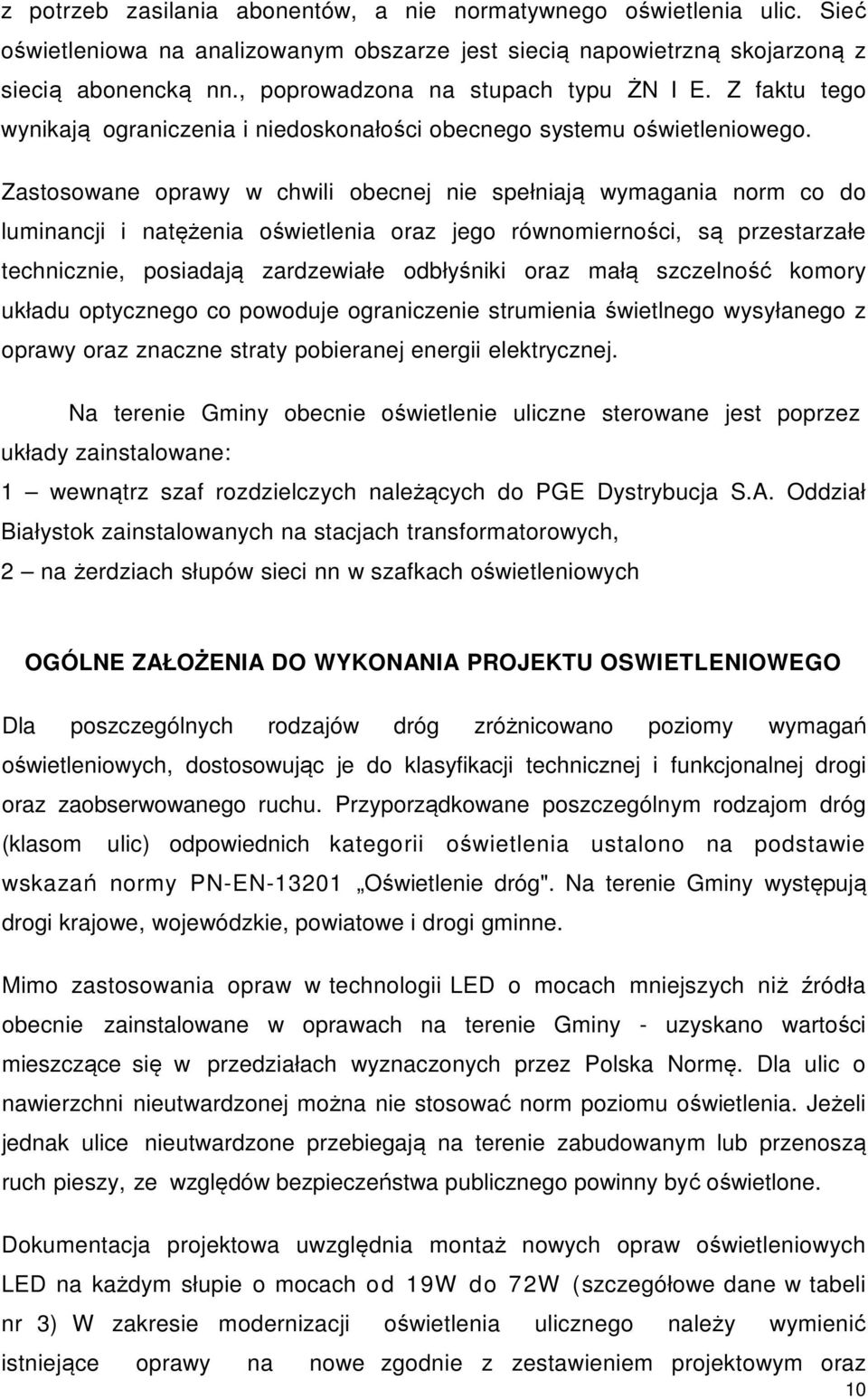 z potrzeb zasilania abonentów, a nie normatywnego oświetlenia ulic. Sieć oświetleniowa na analizowanym obszarze jest siecią napowietrzną skojarzoną z siecią abonencką nn., poprowadzona na stupach typu ŻN I E. Z faktu tego wynikają ograniczenia i niedoskonałości obecnego systemu oświetleniowego.

Zastosowane oprawy w chwili obecnej nie spełniają wymagania norm co do luminancji i natężenia oświetlenia oraz jego równomierności, są przestarzałe technicznie, posiadają zardzewiałe odbłyśniki oraz małą szczelność komory układu optycznego co powoduje ograniczenie strumienia świetlnego wysyłanego z oprawy oraz znaczne straty pobieranej energii elektrycznej.

Na terenie Gminy obecnie oświetlenie uliczne sterowane jest poprzez układy zainstalowane:
1 – wewnątrz szaf rozdzielczych należących do PGE Dystrybucja S.A. Oddział Białystok zainstalowanych na stacjach transformatorowych,
2 – na żerdziach słupów sieci nn w szafkach oświetleniowych

OGÓLNE ZAŁOŻENIA DO WYKONANIA PROJEKTU OSWIETLENIOWEGO

Dla poszczególnych rodzajów dróg zróżnicowano poziomy wymagań oświetleniowych, dostosowując je do klasyfikacji technicznej i funkcjonalnej drogi oraz zaobserwowanego ruchu. Przyporządkowane poszczególnym rodzajom dróg (klasom ulic) odpowiednich kategorii oświetlenia ustalono na podstawie wskazań normy PN-EN-13201 „Oświetlenie dróg". Na terenie Gminy występują drogi krajowe, wojewódzkie, powiatowe i drogi gminne.

Mimo zastosowania opraw w technologii LED o mocach mniejszych niż źródła obecnie zainstalowane w oprawach na terenie Gminy - uzyskano wartości mieszczące się w przedziałach wyznaczonych przez Polska Normę. Dla ulic o nawierzchni nieutwardzonej można nie stosować norm poziomu oświetlenia. Jeżeli jednak ulice nieutwardzone przebiegają na terenie zabudowanym lub przenoszą ruch pieszy, ze względów bezpieczeństwa publicznego powinny być oświetlone.

Dokumentacja projektowa uwzględnia montaż nowych opraw oświetleniowych LED na każdym słupie o mocach od 19W do 72W (szczegółowe dane w tabeli nr 3) W zakresie modernizacji oświetlenia ulicznego należy wymienić istniejące oprawy na nowe zgodnie z zestawieniem projektowym oraz

10